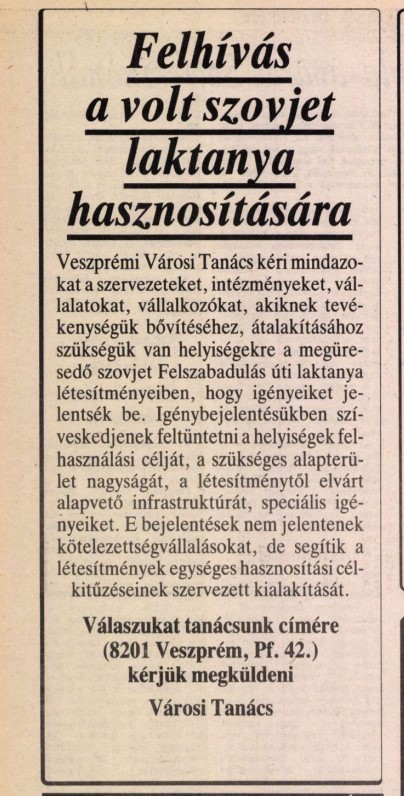 Felhívás
a volt szovjet
laktanya
hasznosítására

Veszprémi Városi Tanács kéri mindazokat a szervezeteket, intézményeket, vállalatokat, vállalkozókat, akiknek tevékenységük bővítéséhez, átalakításához szükségük van helyiségekre a megüresedő szovjet Felszabadulás úti laktanya létesítményeiben, hogy igényeiket jelentsék be. Igénybejelentésükben szíveskedjenek feltüntetni a helyiségek felhasználási célját, a szükséges alapterület nagyságát, a létesítménytől elvárt alapvető infrastruktúrát, speciális igényeiket. E bejelentések nem jelentenek kötelezettségvállalásokat, de segítik a létesítmények egységes hasznosítási célkitűzéseinek szervezett kialakítását.

Válaszukat tanácsunk címére
(8201 Veszprém, Pf. 42.)
kérjük megküldeni
Városi Tanács